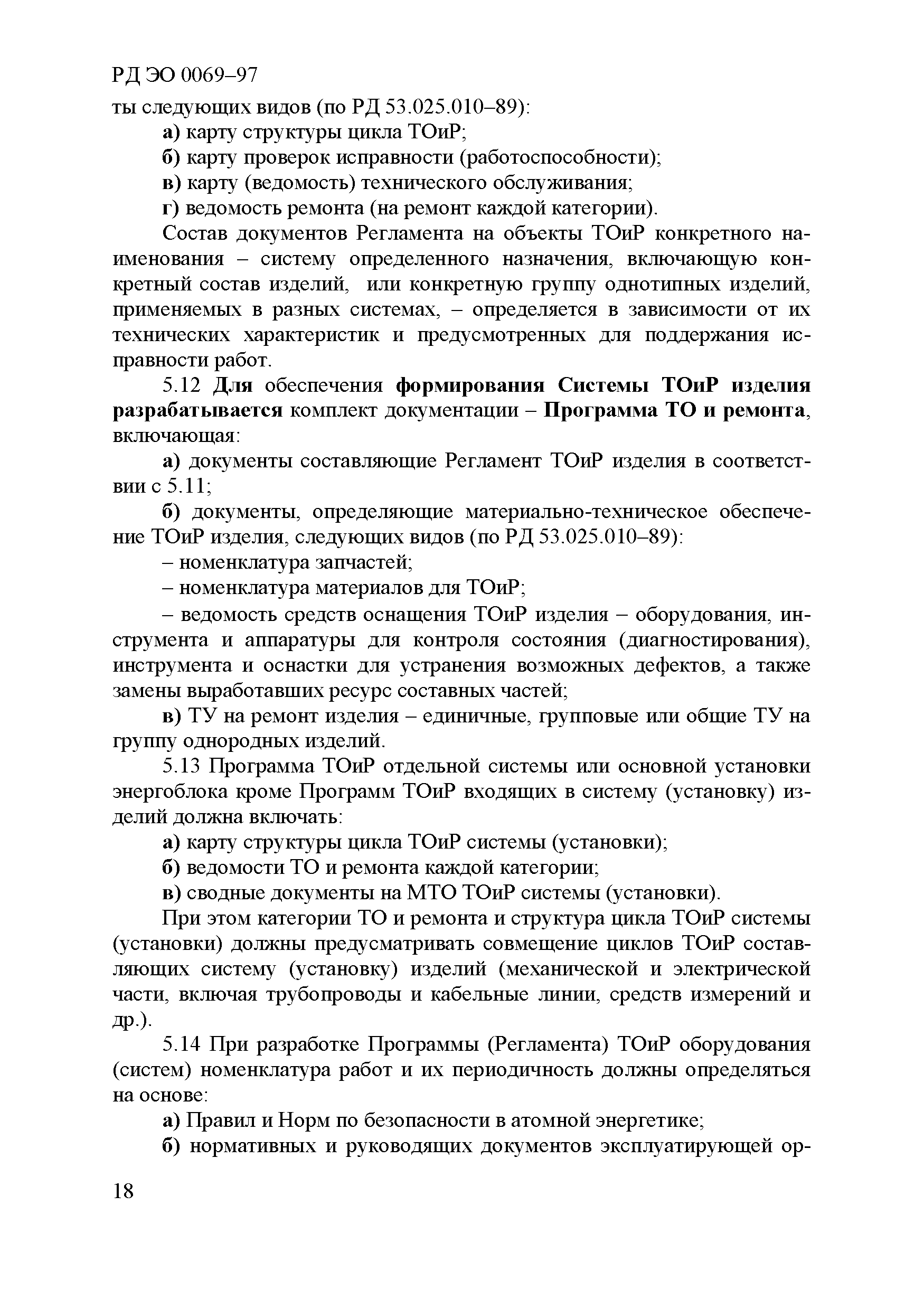 РД ЭО 0069–97

ты следующих видов (по РД 53.025.010–89):

а) карту структуры цикла ТОиР;

б) карту проверок исправности (работоспособности);

в) карту (ведомость) технического обслуживания;

г) ведомость ремонта (на ремонт каждой категории).

Состав документов Регламента на объекты ТОиР конкретного наименования – систему определенного назначения, включающую конкретный состав изделий, или конкретную группу однотипных изделий, применяемых в разных системах, – определяется в зависимости от их технических характеристик и предусмотренных для поддержания исправности работ.

5.12 Для обеспечения формирования Системы ТОиР изделия разрабатывается комплект документации – Программа ТО и ремонта, включающая:

а) документы составляющие Регламент ТОиР изделия в соответствии с 5.11;

б) документы, определяющие материально-техническое обеспечение ТОиР изделия, следующих видов (по РД 53.025.010–89):

– номенклатура запчастей;

– номенклатура материалов для ТОиР;

– ведомость средств оснащения ТОиР изделия – оборудования, инструмента и аппаратуры для контроля состояния (диагностирования), инструмента и оснастки для устранения возможных дефектов, а также замены выработавших ресурс составных частей;

в) ТУ на ремонт изделия – единичные, групповые или общие ТУ на группу однородных изделий.

5.13 Программа ТОиР отдельной системы или основной установки энергоблока кроме Программ ТОиР входящих в систему (установку) изделий должна включать:

а) карту структуры цикла ТОиР системы (установки);

б) ведомости ТО и ремонта каждой категории;

в) сводные документы на МТО ТОиР системы (установки).

При этом категории ТО и ремонта и структура цикла ТОиР системы (установки) должны предусматривать совмещение циклов ТОиР составляющих систему (установку) изделий (механической и электрической части, включая трубопроводы и кабельные линии, средств измерений и др.).

5.14 При разработке Программы (Регламента) ТОиР оборудования (систем) номенклатура работ и их периодичность должны определяться на основе:

а) Правил и Норм по безопасности в атомной энергетике;

б) нормативных и руководящих документов эксплуатирующей ор-

18